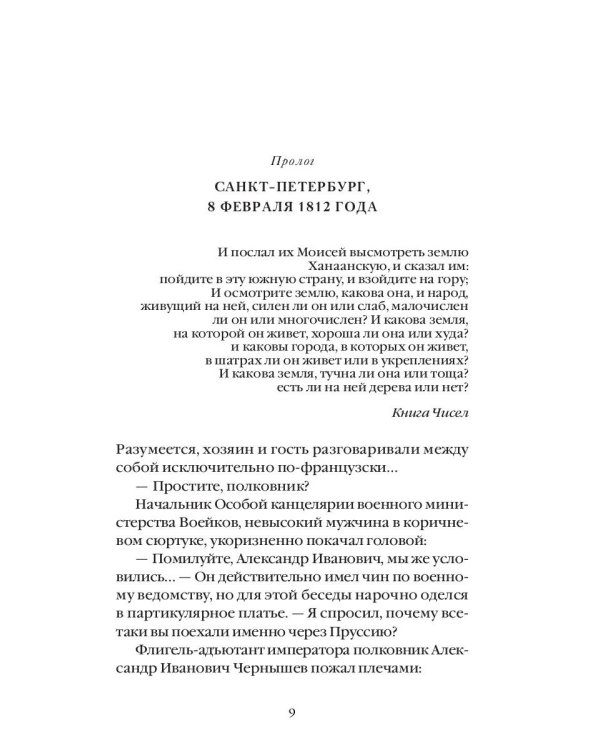 Пролог

САНКТ-ПЕТЕРБУРГ,
8 ФЕВРАЛЯ 1812 ГОДА

И послал их Моисей высмотреть землю Ханаанскую, и сказал им: пойдите в эту южную страну, и взойдите на гору; И осмотрите землю, какова она, и народ, живущий на ней, силен ли он или слаб, малочислен ли он или многочислен? И какова земля, на которой он живет, хороша ли она или худа? и каковы города, в которых он живет, в шатрах ли он живет или в укреплениях? И какова земля, тучна ли она или тоща? есть ли на ней дерева или нет?

Книга Чисел

Разумеется, хозяин и гость разговаривали между собой исключительно по-французски...

— Простите, полковник?

Начальник Особой канцелярии военного министерства Воейков, невысокий мужчина в коричневом сюртуке, укоризненно покачал головой:

— Помилуйте, Александр Иванович, мы же условились... — Он действительно имел чин по военному ведомству, но для этой беседы нарочно оделся в партикулярное платье. — Я спросил, почему все-таки вы поехали именно через Пруссию?

Флигель-адъютант императора полковник Александр Иванович Чернышев пожал плечами:

9